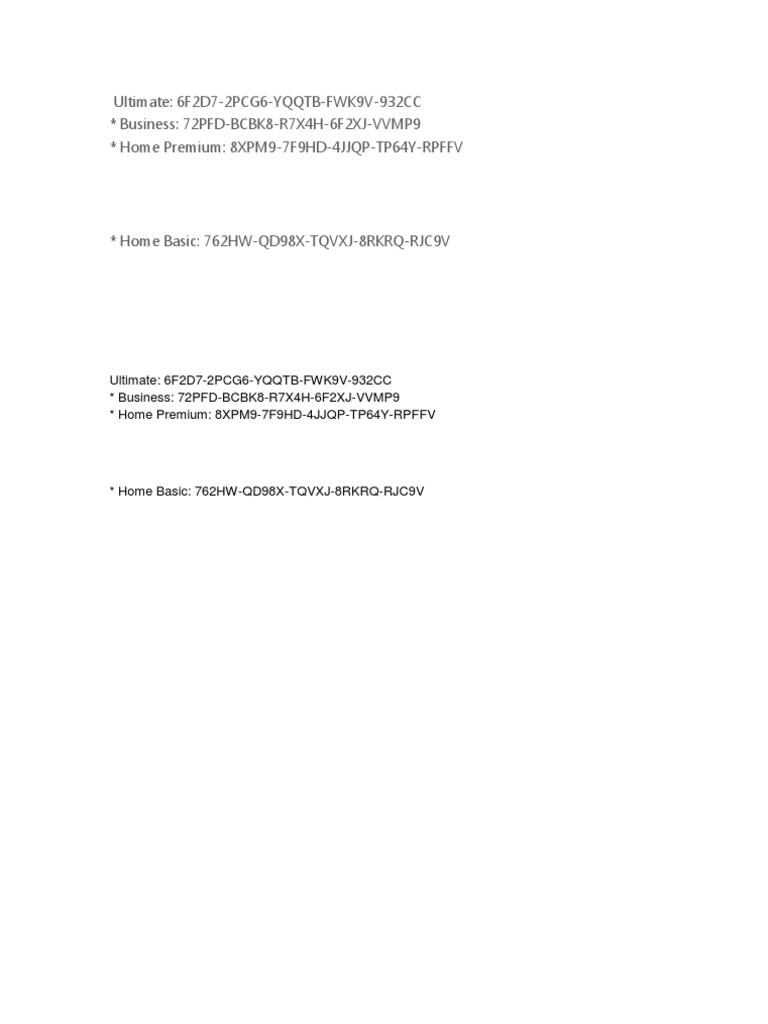 Ultimate: 6F2D7-2PCG6-YQQTB-FWK9V-932CC
* Business: 72PFD-BCBK8-R7X4H-6F2XJ-VVMP9
* Home Premium: 8XPM9-7F9HD-4JJQP-TP64Y-RPFFV

* Home Basic: 762HW-QD98X-TQVXJ-8RKRQ-RJC9V

Ultimate: 6F2D7-2PCG6-YQQTB-FWK9V-932CC
* Business: 72PFD-BCBK8-R7X4H-6F2XJ-VVMP9
* Home Premium: 8XPM9-7F9HD-4JJQP-TP64Y-RPFFV

* Home Basic: 762HW-QD98X-TQVXJ-8RKRQ-RJC9V